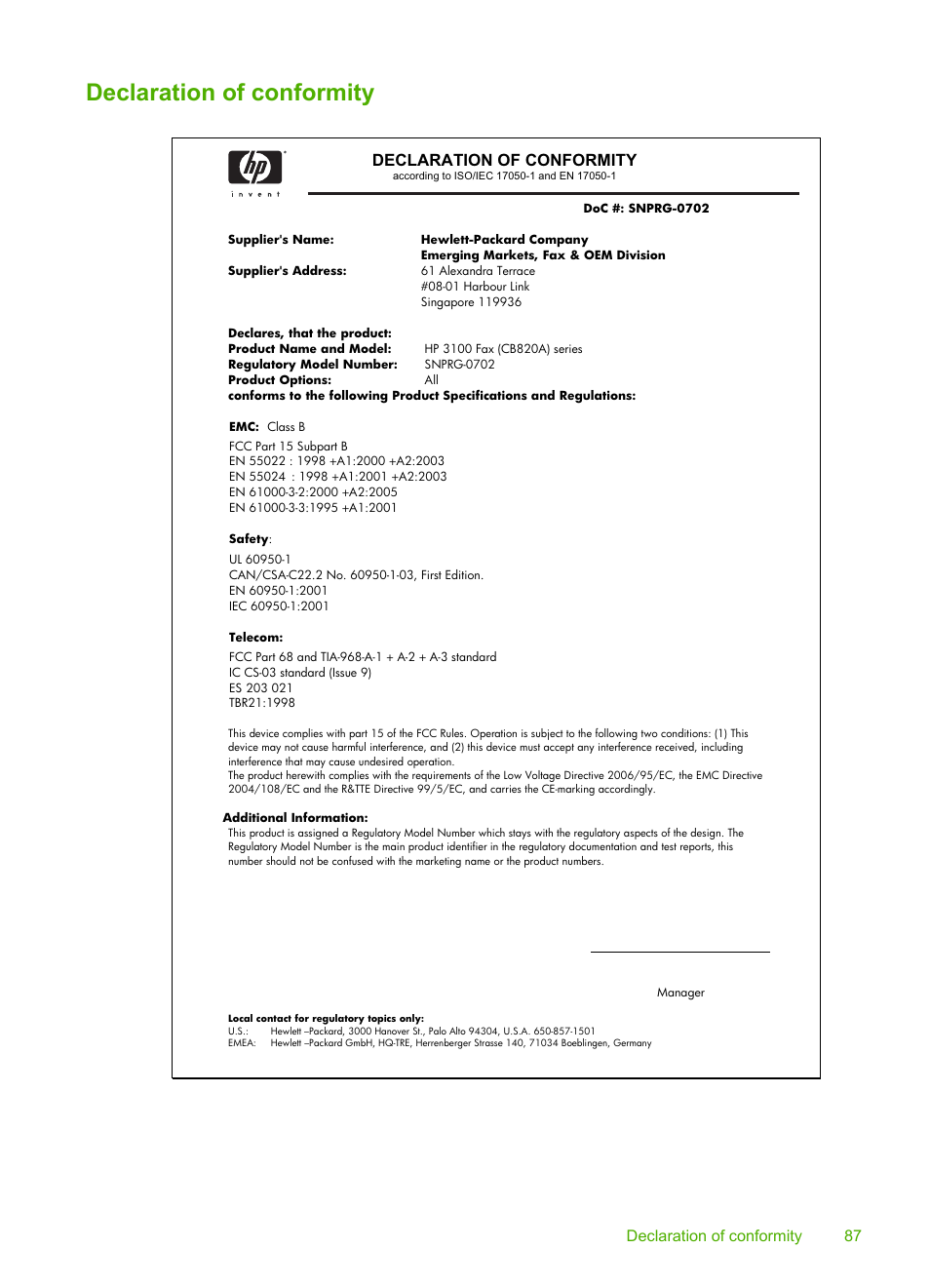 Declaration of conformity

hp
invent

DECLARATION OF CONFORMITY
according to ISO/IEC 17050-1 and EN 17050-1

DoC #: SNPRG-0702

Supplier's Name: Hewlett-Packard Company
Emerging Markets, Fax & OEM Division

Supplier's Address: 61 Alexandra Terrace
#08-01 Harbour Link
Singapore 119936

Declares, that the product:
Product Name and Model: HP 3100 Fax (CB820A) series
Regulatory Model Number: SNPRG-0702
Product Options: All
conforms to the following Product Specifications and Regulations:

EMC: Class B
FCC Part 15 Subpart B
EN 55022 : 1998 +A1:2000 +A2:2003
EN 55024 : 1998 +A1:2001 +A2:2003
EN 61000-3-2:2000 +A2:2005
EN 61000-3-3:1995 +A1:2001

Safety:
UL 60950-1
CAN/CSA-C22.2 No. 60950-1-03, First Edition.
EN 60950-1:2001
IEC 60950-1:2001

Telecom:
FCC Part 68 and TIA-968-A-1 + A-2 + A-3 standard
IC CS-03 standard (Issue 9)
ES 203 021
TBR21:1998

This device complies with part 15 of the FCC Rules. Operation is subject to the following two conditions: (1) This device may not cause harmful interference, and (2) this device must accept any interference received, including interference that may cause undesired operation.
The product herewith complies with the requirements of the Low Voltage Directive 2006/95/EC, the EMC Directive 2004/108/EC and the R&TTE Directive 99/5/EC, and carries the CE-marking accordingly.

Additional Information:
This product is assigned a Regulatory Model Number which stays with the regulatory aspects of the design. The Regulatory Model Number is the main product identifier in the regulatory documentation and test reports, this number should not be confused with the marketing name or the product numbers.

Manager

Local contact for regulatory topics only:
U.S.: Hewlett –Packard, 3000 Hanover St., Palo Alto 94304, U.S.A. 650-857-1501
EMEA: Hewlett –Packard GmbH, HQ-TRE, Herrenberger Strasse 140, 71034 Boeblingen, Germany

Declaration of conformity 87